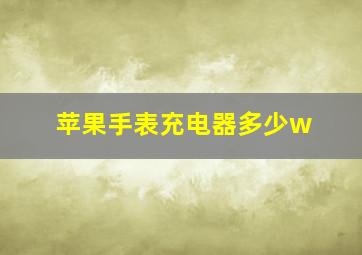 苹果手表充电器多少w